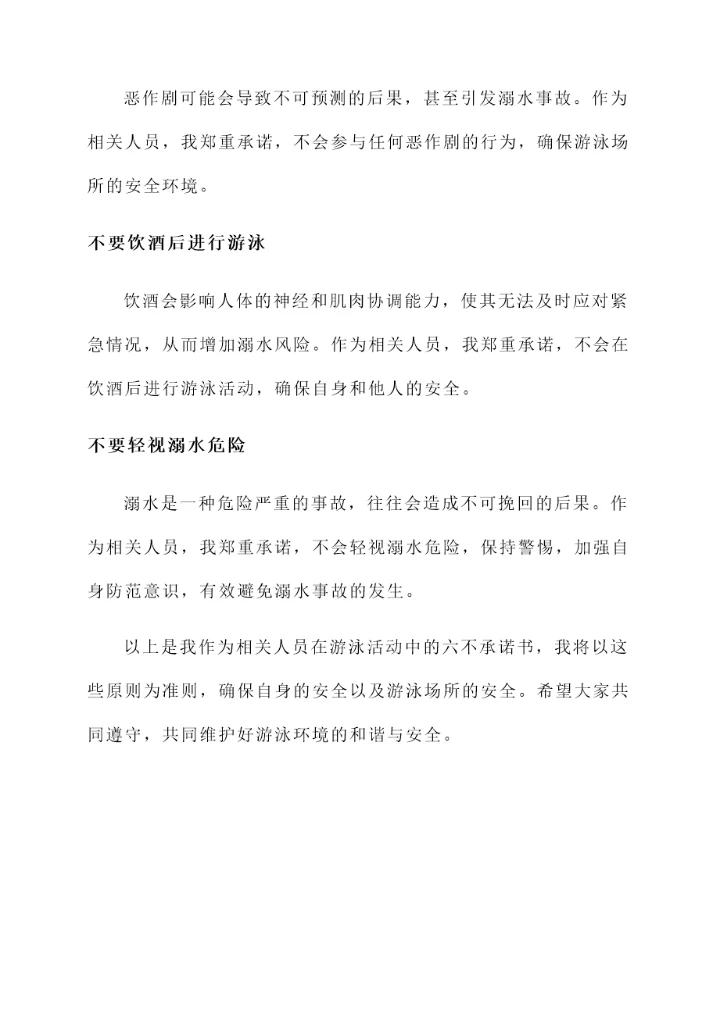 恶作剧可能会导致不可预测的后果，甚至引发溺水事故。作为相关人员，我郑重承诺，不会参与任何恶作剧的行为，确保游泳场所的安全环境。

不要饮酒后进行游泳

饮酒会影响人体的神经和肌肉协调能力，使其无法及时应对紧急情况，从而增加溺水风险。作为相关人员，我郑重承诺，不会在饮酒后进行游泳活动，确保自身和他人的安全。

不要轻视溺水危险

溺水是一种危险严重的事故，往往会造成不可挽回的后果。作为相关人员，我郑重承诺，不会轻视溺水危险，保持警惕，加强自身防范意识，有效避免溺水事故的发生。

以上是我作为相关人员在游泳活动中的六不承诺书，我将以这些原则为准则，确保自身的安全以及游泳场所的安全。希望大家共同遵守，共同维护好游泳环境的和谐与安全。